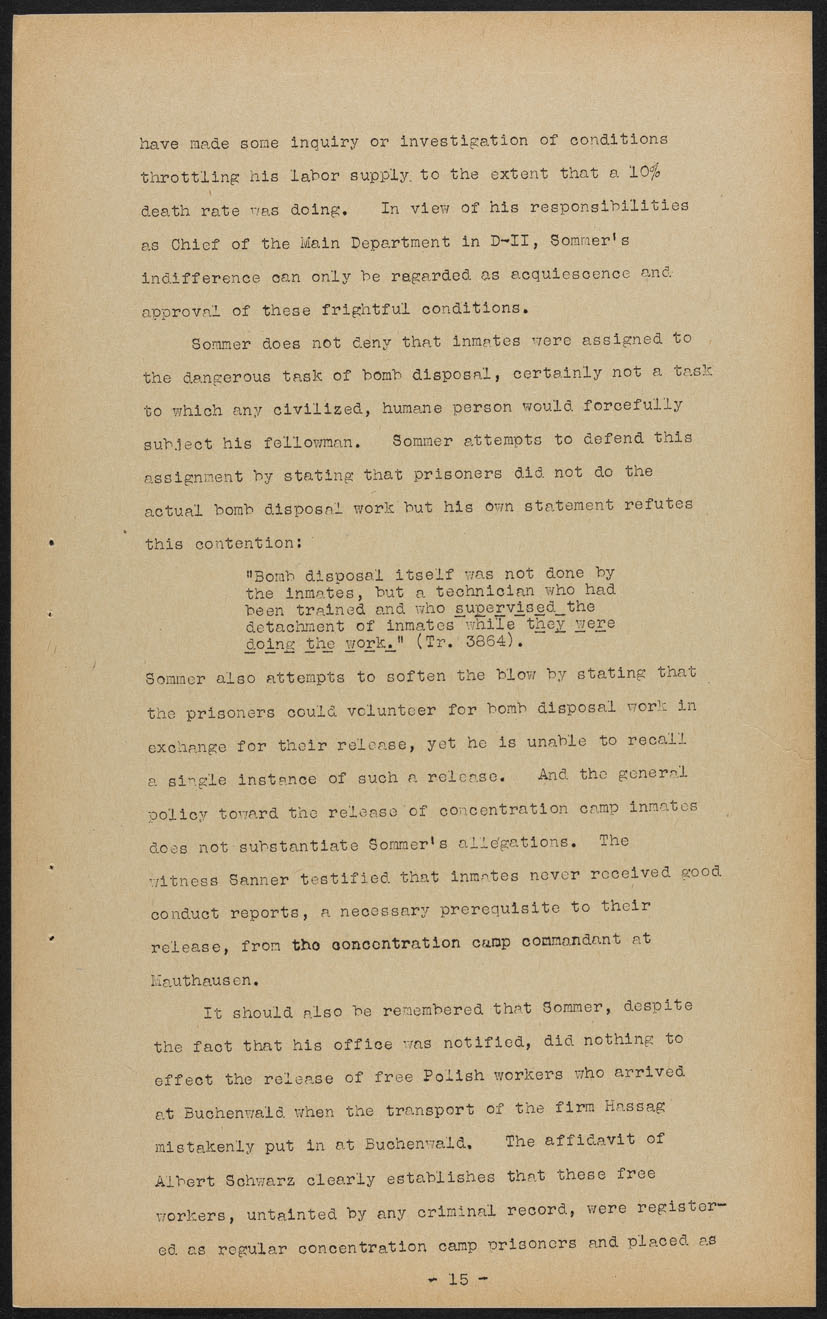 have made some inquiry or investigation of conditions throttling his labor supply to the extent that a 10% death rate was doing. In view of his responsibilities as Chief of the Main Department in D-II, Sommer's indifference can only be regarded as acquiescence and approval of these frightful conditions.

Sommer does not deny that inmates were assigned to the dangerous task of bomb disposal, certainly not a task to which any civilized, humane person would forcefully subject his fellowman. Sommer attempts to defend this assignment by stating that prisoners did not do the actual bomb disposal work but his own statement refutes this contention:

"Bomb disposal itself was not done by the inmates, but a technician who had been trained and who supervised the detachment of inmates while they were doing the work." (Tr. 3864).

Sommer also attempts to soften the blow by stating that the prisoners could volunteer for bomb disposal work in exchange for their release, yet he is unable to recall a single instance of such a release. And the general policy toward the release of concentration camp inmates does not substantiate Sommer's allegations. The witness Sanner testified that inmates never received good conduct reports, a necessary prerequisite to their release, from the concentration camp commandant at Mauthausen.

It should also be remembered that Sommer, despite the fact that his office was notified, did nothing to effect the release of free Polish workers who arrived at Buchenwald when the transport of the firm Hassag mistakenly put in at Buchenwald. The affidavit of Albert Schwarz clearly establishes that these free workers, untainted by any criminal record, were registered as regular concentration camp prisoners and placed as

- 15 -